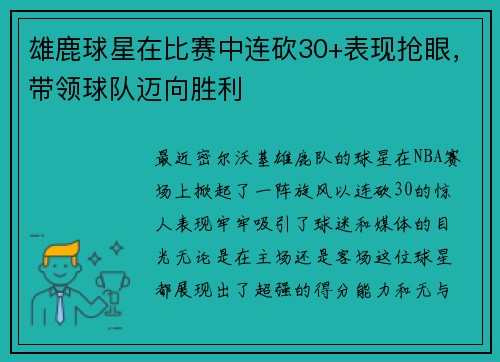 雄鹿球星在比赛中连砍30+表现抢眼，带领球队迈向胜利

最近密尔沃基雄鹿队的球星在NBA赛场上掀起了一阵旋风以连砍30的惊人表现牢牢吸引了球迷和媒体的目光无论是在主场还是客场这位球星都展现出了超强的得分能力和无与